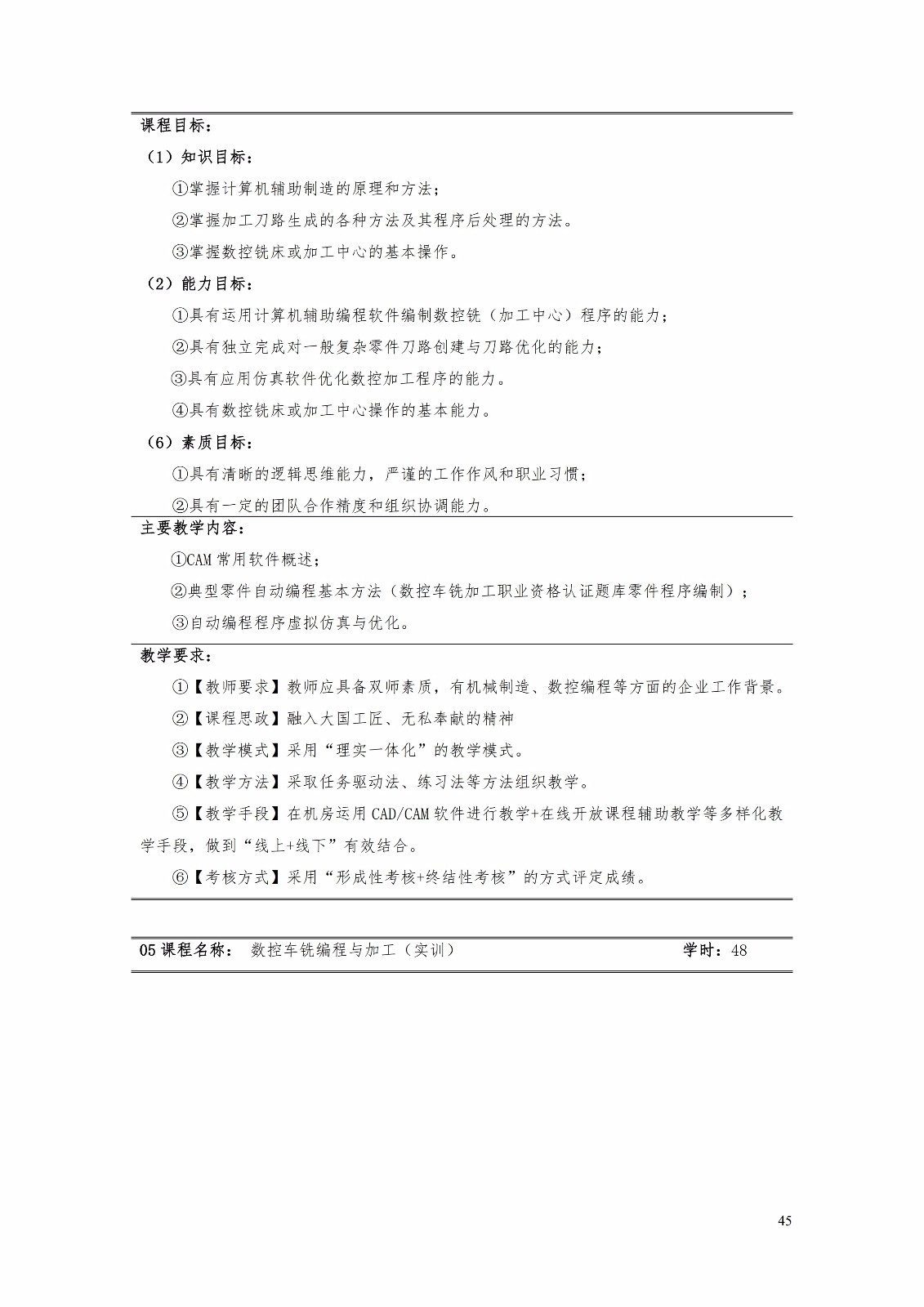 课程目标：

（1）知识目标：

①掌握计算机辅助制造的原理和方法；

②掌握加工刀路生成的各种方法及其程序后处理的方法。

③掌握数控铣床或加工中心的基本操作。

（2）能力目标：

①具有运用计算机辅助编程软件编制数控铣（加工中心）程序的能力；

②具有独立完成对一般复杂零件刀路创建与刀路优化的能力；

③具有应用仿真软件优化数控加工程序的能力。

④具有数控铣床或加工中心操作的基本能力。

（6）素质目标：

①具有清晰的逻辑思维能力，严谨的工作作风和职业习惯；

②具有一定的团队合作精度和组织协调能力。

主要教学内容：

①CAM常用软件概述；

②典型零件自动编程基本方法（数控车铣加工职业资格认证题库零件程序编制）；

③自动编程程序虚拟仿真与优化。

教学要求：

①【教师要求】教师应具备双师素质，有机械制造、数控编程等方面的企业工作背景。

②【课程思政】融入大国工匠、无私奉献的精神

③【教学模式】采用“理实一体化”的教学模式。

④【教学方法】采取任务驱动法、练习法等方法组织教学。

⑤【教学手段】在机房运用CAD/CAM软件进行教学+在线开放课程辅助教学等多样化教学手段，做到“线上+线下”有效结合。

⑥【考核方式】采用“形成性考核+终结性考核”的方式评定成绩。

05课程名称： 数控车铣编程与加工（实训） 学时：48

45